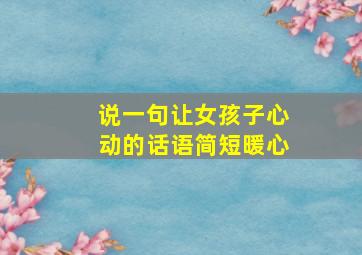 说一句让女孩子心动的话语简短暖心